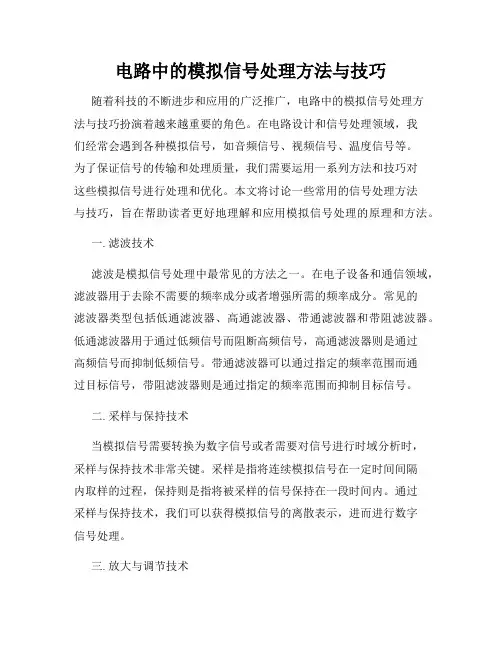 电路中的模拟信号处理方法与技巧

随着科技的不断进步和应用的广泛推广，电路中的模拟信号处理方法与技巧扮演着越来越重要的角色。在电路设计和信号处理领域，我们经常会遇到各种模拟信号，如音频信号、视频信号、温度信号等。为了保证信号的传输和处理质量，我们需要运用一系列方法和技巧对这些模拟信号进行处理和优化。本文将讨论一些常用的信号处理方法与技巧，旨在帮助读者更好地理解和应用模拟信号处理的原理和方法。

一. 滤波技术

滤波是模拟信号处理中最常见的方法之一。在电子设备和通信领域，滤波器用于去除不需要的频率成分或者增强所需的频率成分。常见的滤波器类型包括低通滤波器、高通滤波器、带通滤波器和带阻滤波器。低通滤波器用于通过低频信号而阻断高频信号，高通滤波器则是通过高频信号而抑制低频信号。带通滤波器可以通过指定的频率范围而通过目标信号，带阻滤波器则是通过指定的频率范围而抑制目标信号。

二. 采样与保持技术

当模拟信号需要转换为数字信号或者需要对信号进行时域分析时，采样与保持技术非常关键。采样是指将连续模拟信号在一定时间间隔内取样的过程，保持则是指将被采样的信号保持在一段时间内。通过采样与保持技术，我们可以获得模拟信号的离散表示，进而进行数字信号处理。

三. 放大与调节技术